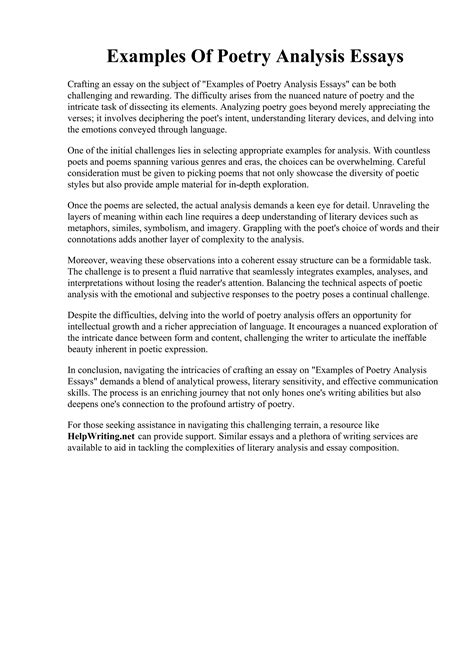 Examples Of Poetry Analysis Essays

Crafting an essay on the subject of "Examples of Poetry Analysis Essays" can be both challenging and rewarding. The difficulty arises from the nuanced nature of poetry and the intricate task of dissecting its elements. Analyzing poetry goes beyond merely appreciating the verses; it involves deciphering the poet's intent, understanding literary devices, and delving into the emotions conveyed through language.

One of the initial challenges lies in selecting appropriate examples for analysis. With countless poets and poems spanning various genres and eras, the choices can be overwhelming. Careful consideration must be given to picking poems that not only showcase the diversity of poetic styles but also provide ample material for in-depth exploration.

Once the poems are selected, the actual analysis demands a keen eye for detail. Unraveling the layers of meaning within each line requires a deep understanding of literary devices such as metaphors, similes, symbolism, and imagery. Grappling with the poet's choice of words and their connotations adds another layer of complexity to the analysis.

Moreover, weaving these observations into a coherent essay structure can be a formidable task. The challenge is to present a fluid narrative that seamlessly integrates examples, analyses, and interpretations without losing the reader's attention. Balancing the technical aspects of poetic analysis with the emotional and subjective responses to the poetry poses a continual challenge.

Despite the difficulties, delving into the world of poetry analysis offers an opportunity for intellectual growth and a richer appreciation of language. It encourages a nuanced exploration of the intricate dance between form and content, challenging the writer to articulate the ineffable beauty inherent in poetic expression.

In conclusion, navigating the intricacies of crafting an essay on "Examples of Poetry Analysis Essays" demands a blend of analytical prowess, literary sensitivity, and effective communication skills. The process is an enriching journey that not only hones one's writing abilities but also deepens one's connection to the profound artistry of poetry.

For those seeking assistance in navigating this challenging terrain, a resource like HelpWriting.net can provide support. Similar essays and a plethora of writing services are available to aid in tackling the complexities of literary analysis and essay composition.